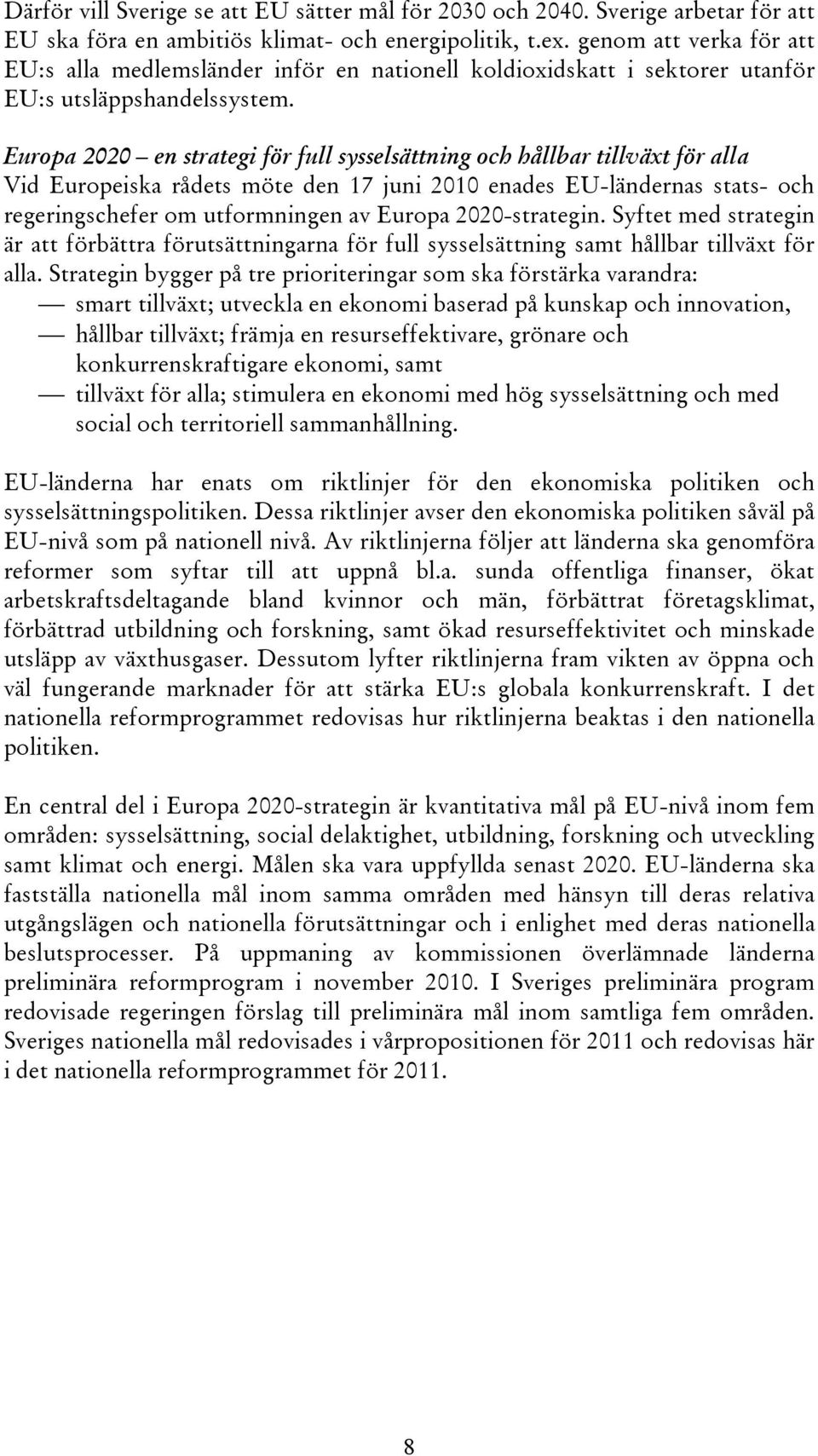 Därför vill Sverige se att EU sätter mål för 2030 och 2040. Sverige arbetar för att EU ska föra en ambitiös klimat- och energipolitik, t.ex. genom att verka för att EU:s alla medlemsländer inför en nationell koldioxidskatt i sektorer utanför EU:s utsläppshandelssystem.

Europa 2020 – en strategi för full sysselsättning och hållbar tillväxt för alla
Vid Europeiska rådets möte den 17 juni 2010 enades EU-ländernas stats- och regeringschefer om utformningen av Europa 2020-strategin. Syftet med strategin är att förbättra förutsättningarna för full sysselsättning samt hållbar tillväxt för alla. Strategin bygger på tre prioriteringar som ska förstärka varandra:
— smart tillväxt; utveckla en ekonomi baserad på kunskap och innovation,
— hållbar tillväxt; främja en resurseffektivare, grönare och konkurrenskraftigare ekonomi, samt
— tillväxt för alla; stimulera en ekonomi med hög sysselsättning och med social och territoriell sammanhållning.

EU-länderna har enats om riktlinjer för den ekonomiska politiken och sysselsättningspolitiken. Dessa riktlinjer avser den ekonomiska politiken såväl på EU-nivå som på nationell nivå. Av riktlinjerna följer att länderna ska genomföra reformer som syftar till att uppnå bl.a. sunda offentliga finanser, ökat arbetskraftsdeltagande bland kvinnor och män, förbättrat företagsklimat, förbättrad utbildning och forskning, samt ökad resurseffektivitet och minskade utsläpp av växthusgaser. Dessutom lyfter riktlinjerna fram vikten av öppna och väl fungerande marknader för att stärka EU:s globala konkurrenskraft. I det nationella reformprogrammet redovisas hur riktlinjerna beaktas i den nationella politiken.

En central del i Europa 2020-strategin är kvantitativa mål på EU-nivå inom fem områden: sysselsättning, social delaktighet, utbildning, forskning och utveckling samt klimat och energi. Målen ska vara uppfyllda senast 2020. EU-länderna ska fastställa nationella mål inom samma områden med hänsyn till deras relativa utgångslägen och nationella förutsättningar och i enlighet med deras nationella beslutsprocesser. På uppmaning av kommissionen överlämnade länderna preliminära reformprogram i november 2010. I Sveriges preliminära program redovisade regeringen förslag till preliminära mål inom samtliga fem områden. Sveriges nationella mål redovisades i vårpropositionen för 2011 och redovisas här i det nationella reformprogrammet för 2011.

8